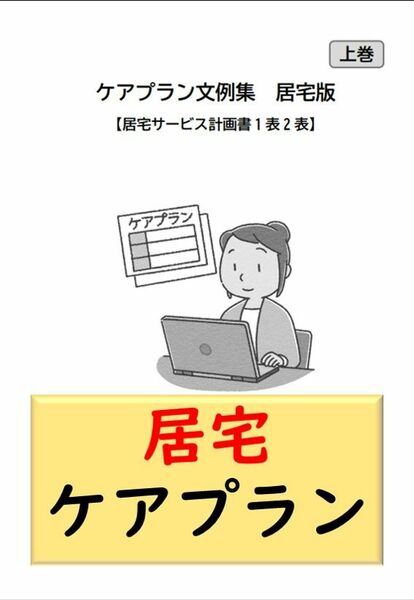 上巻

ケアプラン文例集　居宅版

【居宅サービス計画書１表２表】

ケアプラン

居宅
ケアプラン